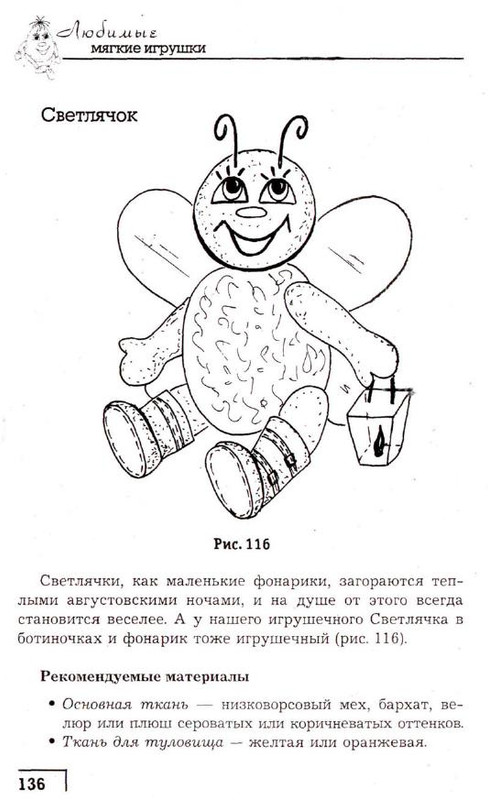 Любимые
мягкие игрушки

Светлячок

Рис. 116

Светлячки, как маленькие фонарики, загораются теплыми августовскими ночами, и на душе от этого всегда становится веселее. А у нашего игрушечного Светлячка в ботиночках и фонарик тоже игрушечный (рис. 116).

Рекомендуемые материалы

• Основная ткань — низковорсовый мех, бархат, велюр или плюш сероватых или коричневатых оттенков.
• Ткань для туловища — желтая или оранжевая.

136